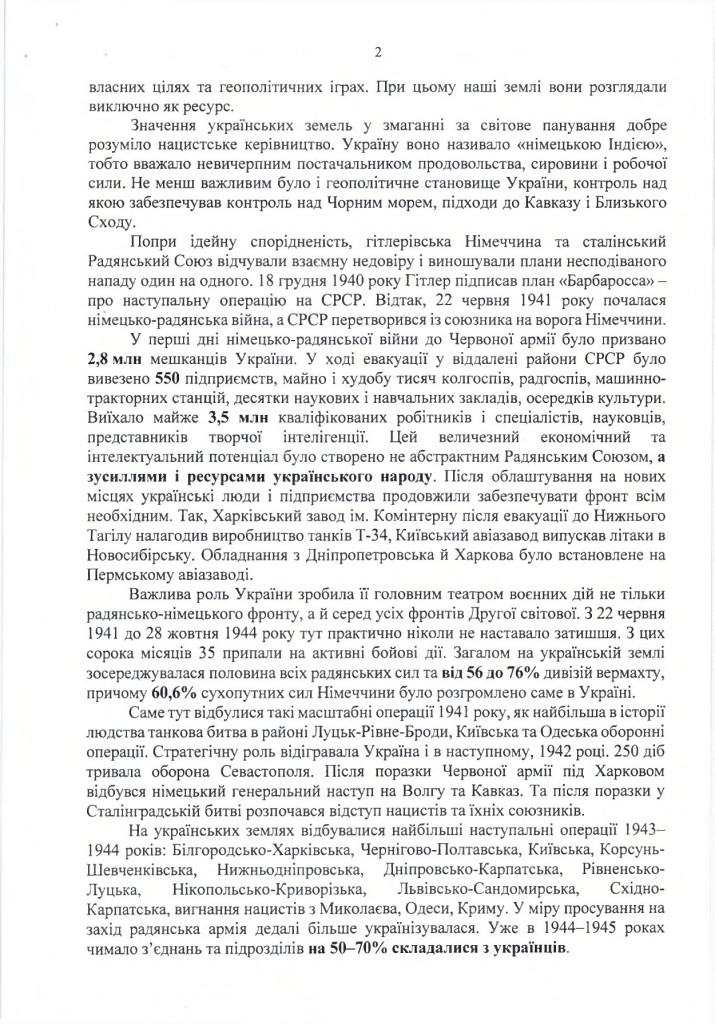 2

власних цілях та геополітичних іграх. При цьому наші землі вони розглядали виключно як ресурс.

Значення українських земель у змаганні за світове панування добре розуміло нацистське керівництво. Україну воно називало «німецькою Індією», тобто вважало невичерпним постачальником продовольства, сировини і робочої сили. Не менш важливим було і геополітичне становище України, контроль над якою забезпечував контроль над Чорним морем, підходи до Кавказу і Близького Сходу.

Попри ідейну спорідненість, гітлерівська Німеччина та сталінський Радянський Союз відчували взаємну недовіру і виношували плани несподіваного нападу один на одного. 18 грудня 1940 року Гітлер підписав план «Барбаросса» – про наступальну операцію на СРСР. Відтак, 22 червня 1941 року почалася німецько-радянська війна, а СРСР перетворився із союзника на ворога Німеччини.

У перші дні німецько-радянської війни до Червоної армії було призвано 2,8 млн мешканців України. У ході евакуації у віддалені райони СРСР було вивезено 550 підприємств, майно і худобу тисяч колгоспів, радгоспів, машинно-тракторних станцій, десятки наукових і навчальних закладів, осередків культури. Виїхало майже 3,5 млн кваліфікованих робітників і спеціалістів, науковців, представників творчої інтелігенції. Цей величезний економічний та інтелектуальний потенціал було створено не абстрактним Радянським Союзом, а зусиллями і ресурсами українського народу. Після облаштування на нових місцях українські люди і підприємства продовжили забезпечувати фронт всім необхідним. Так, Харківський завод ім. Комінтерну після евакуації до Нижнього Тагілу налагодив виробництво танків Т-34, Київський авіазавод випускав літаки в Новосибірську. Обладнання з Дніпропетровська й Харкова було встановлене на Пермському авіазаводі.

Важлива роль України зробила її головним театром воєнних дій не тільки радянсько-німецького фронту, а й серед усіх фронтів Другої світової. З 22 червня 1941 до 28 жовтня 1944 року тут практично ніколи не наставало затишшя. З цих сорока місяців 35 припали на активні бойові дії. Загалом на українській землі зосереджувалася половина всіх радянських сил та від 56 до 76% дивізій вермахту, причому 60,6% сухопутних сил Німеччини було розгромлено саме в Україні.

Саме тут відбулися такі масштабні операції 1941 року, як найбільша в історії людства танкова битва в районі Луцьк-Рівне-Броди, Київська та Одеська оборонні операції. Стратегічну роль відігравала Україна і в наступному, 1942 році. 250 діб тривала оборона Севастополя. Після поразки Червоної армії під Харковом відбувся німецький генеральний наступ на Волгу та Кавказ. Та після поразки у Сталінградській битві розпочався відступ нацистів та їхніх союзників.

На українських землях відбувалися найбільші наступальні операції 1943–1944 років: Білгородсько-Харківська, Чернігово-Полтавська, Київська, Корсунь-Шевченківська, Нижньодніпровська, Дніпровсько-Карпатська, Рівненсько-Луцька, Нікопольсько-Криворізька, Львівсько-Сандомирська, Східно-Карпатська, вигнання нацистів з Миколаєва, Одеси, Криму. У міру просування на захід радянська армія дедалі більше українізувалася. Уже в 1944–1945 роках чимало з'єднань та підрозділів на 50–70% складалися з українців.